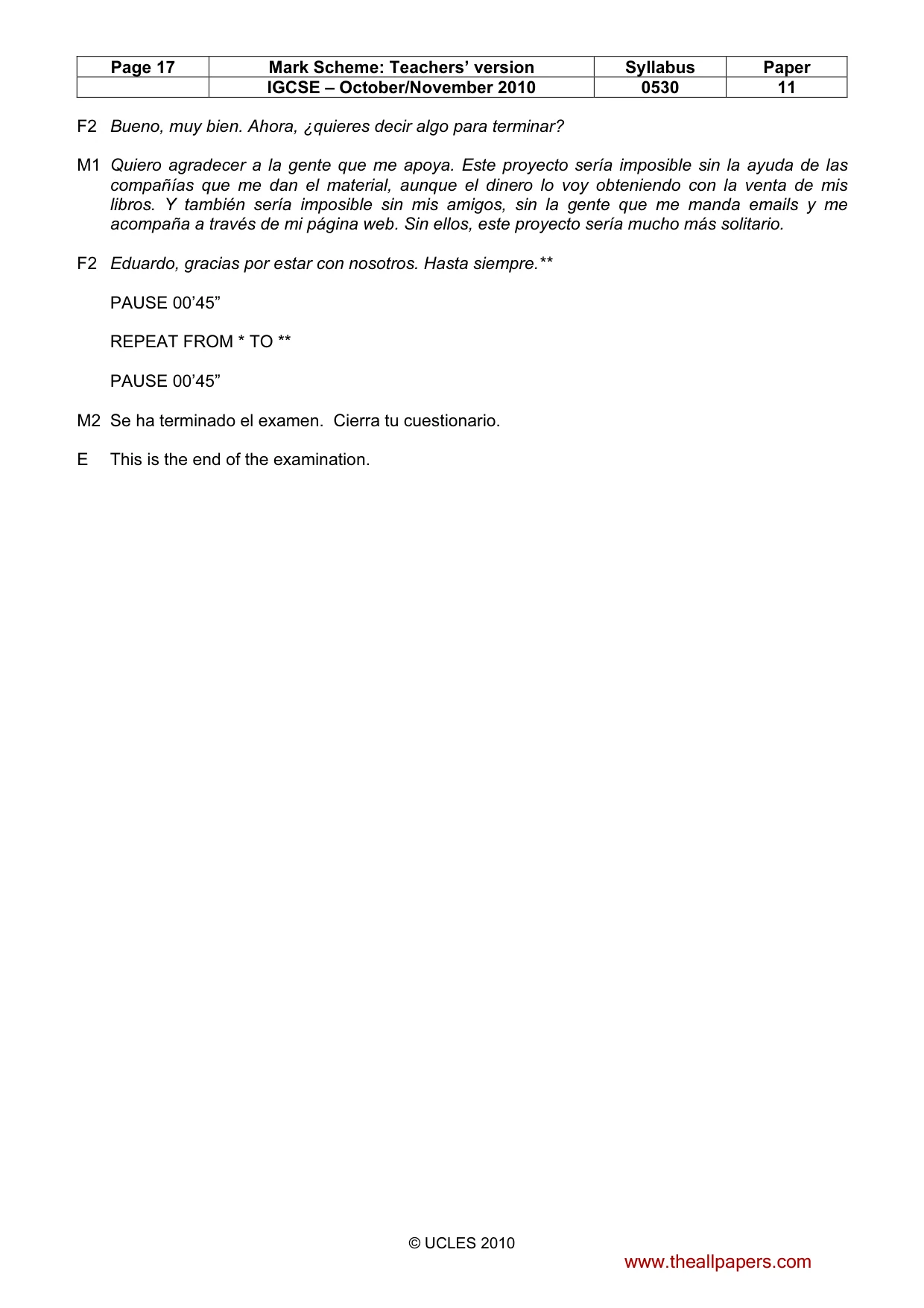 | Page 17 | Mark Scheme: Teachers' version | Syllabus | Paper |
|---|---|---|---|
| | IGCSE – October/November 2010 | 0530 | 11 |

F2 Bueno, muy bien. Ahora, ¿quieres decir algo para terminar?

M1 Quiero agradecer a la gente que me apoya. Este proyecto sería imposible sin la ayuda de las compañías que me dan el material, aunque el dinero lo voy obteniendo con la venta de mis libros. Y también sería imposible sin mis amigos, sin la gente que me manda emails y me acompaña a través de mi página web. Sin ellos, este proyecto sería mucho más solitario.

F2 Eduardo, gracias por estar con nosotros. Hasta siempre.**

PAUSE 00'45"

REPEAT FROM * TO **

PAUSE 00'45"

M2 Se ha terminado el examen. Cierra tu cuestionario.

E This is the end of the examination.

© UCLES 2010

www.theallpapers.com